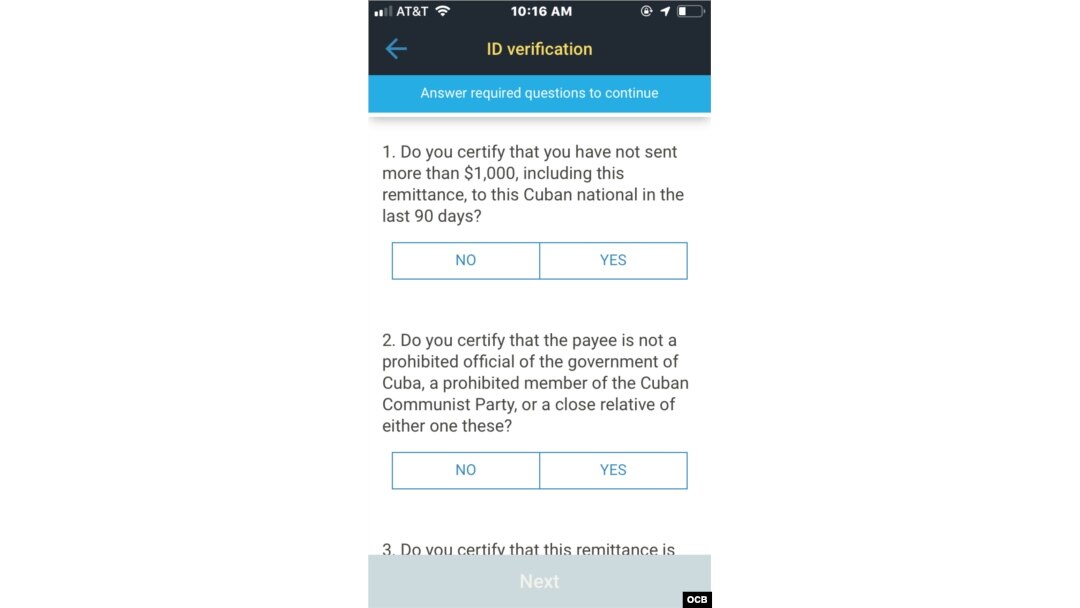 AT&T 10:16 AM

ID verification

Answer required questions to continue

1. Do you certify that you have not sent more than $1,000, including this remittance, to this Cuban national in the last 90 days?

NO YES

2. Do you certify that the payee is not a prohibited official of the government of Cuba, a prohibited member of the Cuban Communist Party, or a close relative of either one these?

NO YES

3. Do you certify that this remittance is

Next

OCB